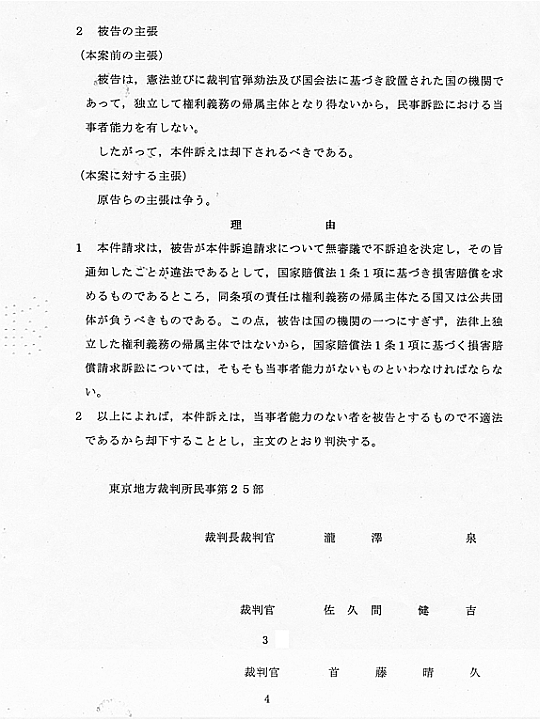 2　被告の主張

（本案前の主張）

被告は，憲法並びに裁判官弾劾法及び国会法に基づき設置された国の機関であって，独立して権利義務の帰属主体となり得ないから，民事訴訟における当事者能力を有しない。

したがって，本件訴えは却下されるべきである。

（本案に対する主張）

原告らの主張は争う。

理　　　由

1　本件請求は，被告が本件訴追請求について無審議で不訴追を決定し，その旨通知したことが違法であるとして，国家賠償法１条１項に基づき損害賠償を求めるものであるところ，同条項の責任は権利義務の帰属主体たる国又は公共団体が負うべきものである。この点，被告は国の機関の一つにすぎず，法律上独立した権利義務の帰属主体ではないから，国家賠償法１条１項に基づく損害賠償請求訴訟については，そもそも当事者能力がないものといわなければならない。

2　以上によれば，本件訴えは，当事者能力のない者を被告とするもので不適法であるから却下することとし，主文のとおり判決する。

東京地方裁判所民事第２５部

裁判長裁判官　瀧　澤　　泉

裁判官　佐　久　間　健　吉

3

裁判官　首　藤　晴　久

4